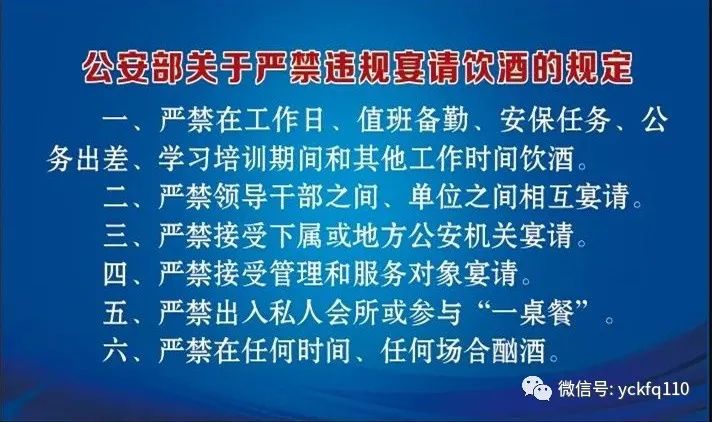 公安部关于严禁违规宴请饮酒的规定

一、严禁在工作日、值班备勤、安保任务、公务出差、学习培训期间和其他工作时间饮酒。

二、严禁领导干部之间、单位之间相互宴请。

三、严禁接受下属或地方公安机关宴请。

四、严禁接受管理和服务对象宴请。

五、严禁出入私人会所或参与“一桌餐”。

六、严禁在任何时间、任何场合酗酒。

微信号: yckfq110